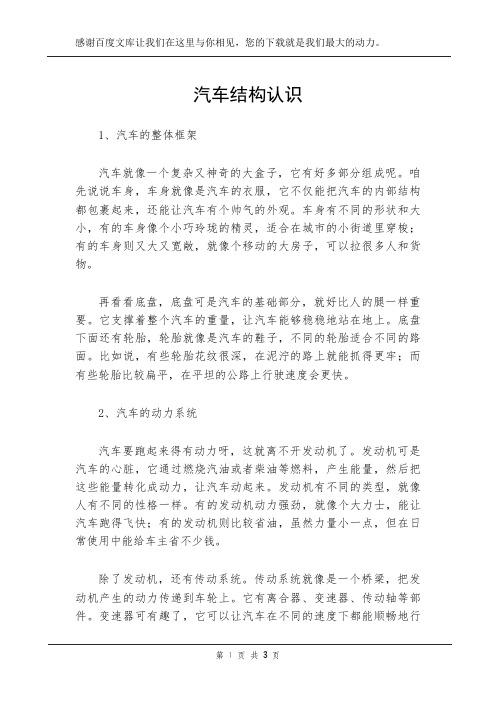 感谢百度文库让我们在这里与你相见，您的下载就是我们最大的动力。

汽车结构认识

1、汽车的整体框架

汽车就像一个复杂又神奇的大盒子，它有好多部分组成呢。咱先说说车身，车身就像是汽车的衣服，它不仅能把汽车的内部结构都包裹起来，还能让汽车有个帅气的外观。车身有不同的形状和大小，有的车身像个小巧玲珑的精灵，适合在城市的小街道里穿梭；有的车身则又大又宽敞，就像个移动的大房子，可以拉很多人和货物。

再看看底盘，底盘可是汽车的基础部分，就好比人的腿一样重要。它支撑着整个汽车的重量，让汽车能够稳稳地站在地上。底盘下面还有轮胎，轮胎就像是汽车的鞋子，不同的轮胎适合不同的路面。比如说，有些轮胎花纹很深，在泥泞的路上就能抓得更牢；而有些轮胎比较扁平，在平坦的公路上行驶速度会更快。

2、汽车的动力系统

汽车要跑起来得有动力呀，这就离不开发动机了。发动机可是汽车的心脏，它通过燃烧汽油或者柴油等燃料，产生能量，然后把这些能量转化成动力，让汽车动起来。发动机有不同的类型，就像人有不同的性格一样。有的发动机动力强劲，就像个大力士，能让汽车跑得飞快；有的发动机则比较省油，虽然力量小一点，但在日常使用中能给车主省不少钱。

除了发动机，还有传动系统。传动系统就像是一个桥梁，把发动机产生的动力传递到车轮上。它有离合器、变速器、传动轴等部件。变速器可有趣了，它可以让汽车在不同的速度下都能顺畅地行

第 1 页 共 3 页